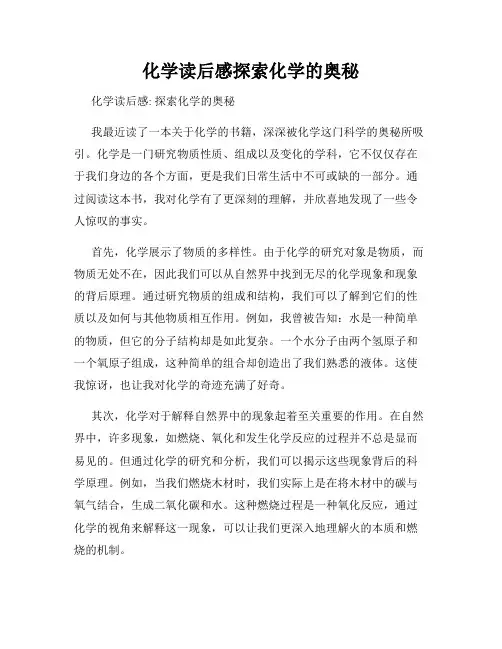 化学读后感探索化学的奥秘

化学读后感: 探索化学的奥秘

我最近读了一本关于化学的书籍，深深被化学这门科学的奥秘所吸引。化学是一门研究物质性质、组成以及变化的学科，它不仅仅存在于我们身边的各个方面，更是我们日常生活中不可或缺的一部分。通过阅读这本书，我对化学有了更深刻的理解，并欣喜地发现了一些令人惊叹的事实。

首先，化学展示了物质的多样性。由于化学的研究对象是物质，而物质无处不在，因此我们可以从自然界中找到无尽的化学现象和现象的背后原理。通过研究物质的组成和结构，我们可以了解到它们的性质以及如何与其他物质相互作用。例如，我曾被告知：水是一种简单的物质，但它的分子结构却是如此复杂。一个水分子由两个氢原子和一个氧原子组成，这种简单的组合却创造出了我们熟悉的液体。这使我惊讶，也让我对化学的奇迹充满了好奇。

其次，化学对于解释自然界中的现象起着至关重要的作用。在自然界中，许多现象，如燃烧、氧化和发生化学反应的过程并不总是显而易见的。但通过化学的研究和分析，我们可以揭示这些现象背后的科学原理。例如，当我们燃烧木材时，我们实际上是在将木材中的碳与氧气结合，生成二氧化碳和水。这种燃烧过程是一种氧化反应，通过化学的视角来解释这一现象，可以让我们更深入地理解火的本质和燃烧的机制。